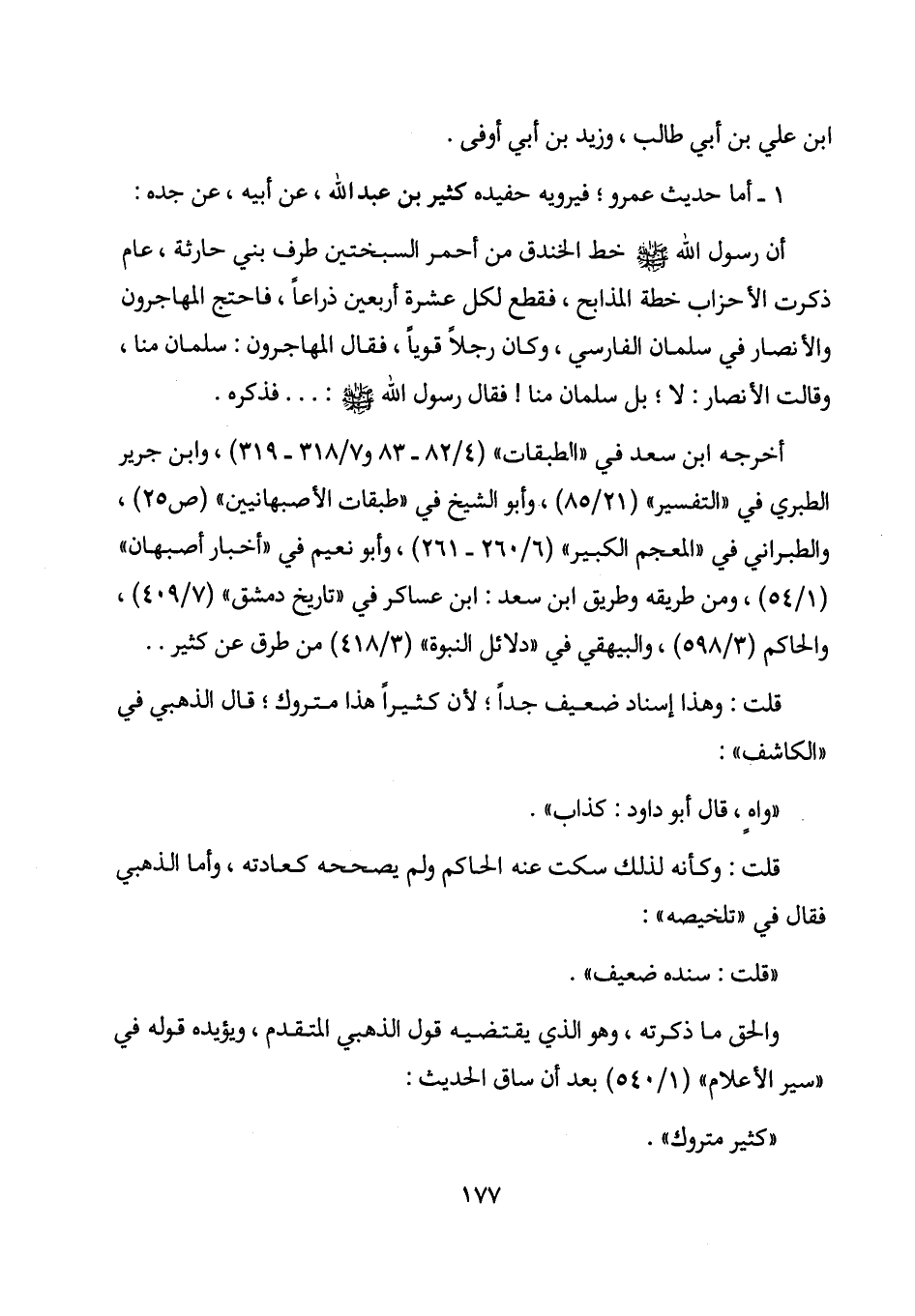 ابن علي بن أبي طالب ، وزيد بن أبي أوفى .

١ ـ أما حديث عمرو ؛ فيرويه حفيده كثير بن عبد الله ، عن أبيه ، عن جده :

أن رسول الله ﷺ خط الخندق من أحمر السبختين طرف بني حارثة ، عام ذكرت الأحزاب خطة المذابح ، فقطع لكل عشرة أربعين ذراعاً ، فاحتج المهاجرون والأنصار في سلمان الفارسي ، وكان رجلاً قوياً ، فقال المهاجرون : سلمان منا ، وقالت الأنصار : لا ؛ بل سلمان منا ! فقال رسول الله ﷺ : . . . فذكره .

أخرجه ابن سعد في «الطبقات» (٨٢/٤ ـ ٨٣ و٣١٨/٧ ـ ٣١٩) ، وابن جرير الطبري في «التفسير» (٨٥/٢١) ، وأبو الشيخ في «طبقات الأصبهانيين» (ص٢٥) ، والطبراني في «المعجم الكبير» (٢٦٠/٦ ـ ٢٦١) ، وأبو نعيم في «أخبار أصبهان» (٥٤/١) ، ومن طريقه وطريق ابن سعد : ابن عساكر في «تاريخ دمشق» (٤٠٩/٧) ، والحاكم (٥٩٨/٣) ، والبيهقي في «دلائل النبوة» (٤١٨/٣) من طرق عن كثير . .

قلت : وهذا إسناد ضعيف جداً ؛ لأن كثيراً هذا متروك ؛ قال الذهبي في «الكاشف» :

«واهٍ ، قال أبو داود : كذاب» .

قلت : وكأنه لذلك سكت عنه الحاكم ولم يصححه كعادته ، وأما الذهبي فقال في «تلخيصه» :

«قلت : سنده ضعيف» .

والحق ما ذكرته ، وهو الذي يقتضيه قول الذهبي المتقدم ، ويؤيده قوله في «سير الأعلام» (٥٤٠/١) بعد أن ساق الحديث :

«كثير متروك» .

١٧٧